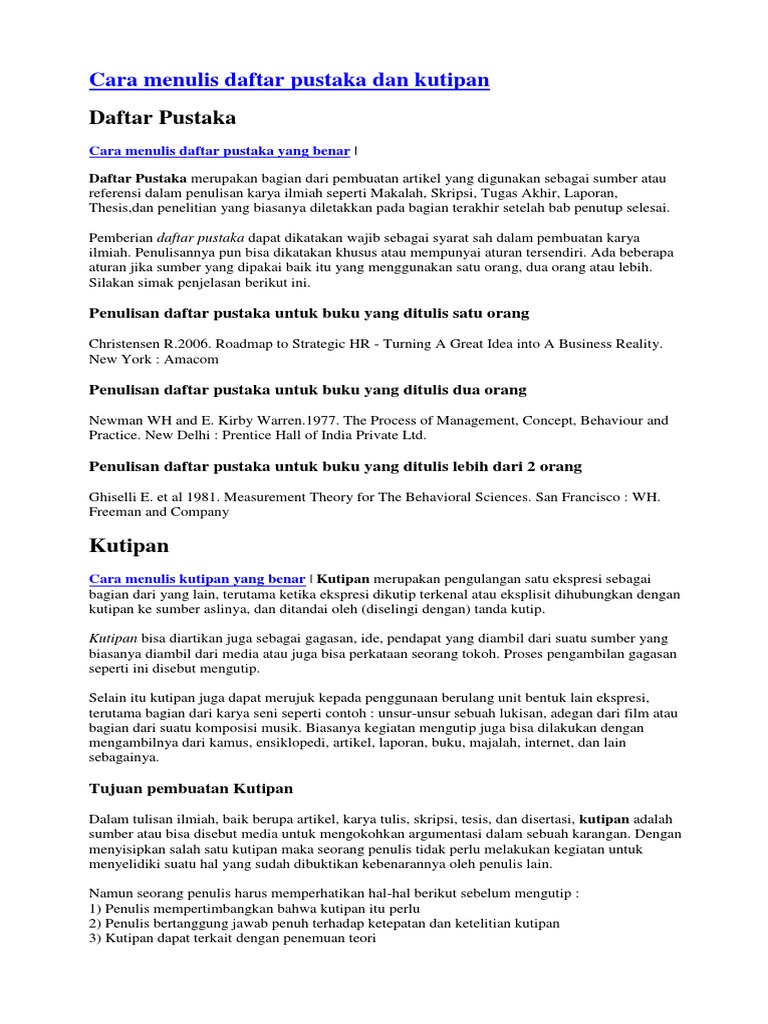 Cara menulis daftar pustaka dan kutipan

Daftar Pustaka

Cara menulis daftar pustaka yang benar |

Daftar Pustaka merupakan bagian dari pembuatan artikel yang digunakan sebagai sumber atau referensi dalam penulisan karya ilmiah seperti Makalah, Skripsi, Tugas Akhir, Laporan, Thesis,dan penelitian yang biasanya diletakkan pada bagian terakhir setelah bab penutup selesai.

Pemberian daftar pustaka dapat dikatakan wajib sebagai syarat sah dalam pembuatan karya ilmiah. Penulisannya pun bisa dikatakan khusus atau mempunyai aturan tersendiri. Ada beberapa aturan jika sumber yang dipakai baik itu yang menggunakan satu orang, dua orang atau lebih. Silakan simak penjelasan berikut ini.

Penulisan daftar pustaka untuk buku yang ditulis satu orang

Christensen R.2006. Roadmap to Strategic HR - Turning A Great Idea into A Business Reality. New York : Amacom

Penulisan daftar pustaka untuk buku yang ditulis dua orang

Newman WH and E. Kirby Warren.1977. The Process of Management, Concept, Behaviour and Practice. New Delhi : Prentice Hall of India Private Ltd.

Penulisan daftar pustaka untuk buku yang ditulis lebih dari 2 orang

Ghiselli E. et al 1981. Measurement Theory for The Behavioral Sciences. San Francisco : WH. Freeman and Company

Kutipan

Cara menulis kutipan yang benar | Kutipan merupakan pengulangan satu ekspresi sebagai bagian dari yang lain, terutama ketika ekspresi dikutip terkenal atau eksplisit dihubungkan dengan kutipan ke sumber aslinya, dan ditandai oleh (diselingi dengan) tanda kutip.

Kutipan bisa diartikan juga sebagai gagasan, ide, pendapat yang diambil dari suatu sumber yang biasanya diambil dari media atau juga bisa perkataan seorang tokoh. Proses pengambilan gagasan seperti ini disebut mengutip.

Selain itu kutipan juga dapat merujuk kepada penggunaan berulang unit bentuk lain ekspresi, terutama bagian dari karya seni seperti contoh : unsur-unsur sebuah lukisan, adegan dari film atau bagian dari suatu komposisi musik. Biasanya kegiatan mengutip juga bisa dilakukan dengan mengambilnya dari kamus, ensiklopedi, artikel, laporan, buku, majalah, internet, dan lain sebagainya.

Tujuan pembuatan Kutipan

Dalam tulisan ilmiah, baik berupa artikel, karya tulis, skripsi, tesis, dan disertasi, kutipan adalah sumber atau bisa disebut media untuk mengokohkan argumentasi dalam sebuah karangan. Dengan menyisipkan salah satu kutipan maka seorang penulis tidak perlu melakukan kegiatan untuk menyelidiki suatu hal yang sudah dibuktikan kebenarannya oleh penulis lain.

Namun seorang penulis harus memperhatikan hal-hal berikut sebelum mengutip :
1) Penulis mempertimbangkan bahwa kutipan itu perlu
2) Penulis bertanggung jawab penuh terhadap ketepatan dan ketelitian kutipan
3) Kutipan dapat terkait dengan penemuan teori